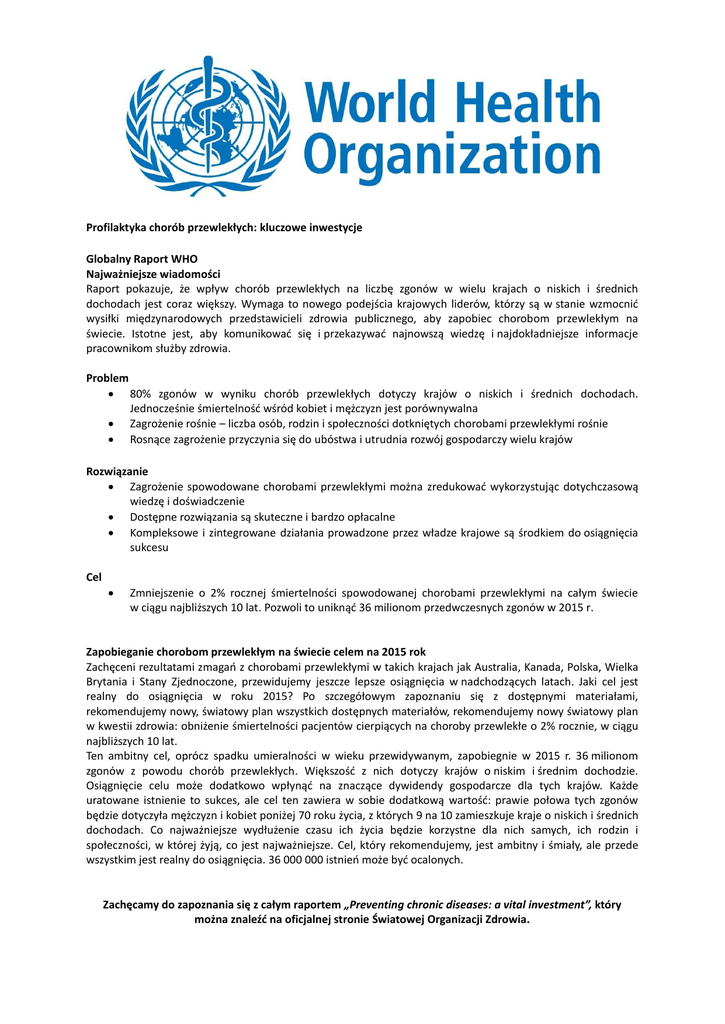 World Health Organization

Profilaktyka chorób przewlekłych: kluczowe inwestycje

Globalny Raport WHO
Najważniejsze wiadomości
Raport pokazuje, że wpływ chorób przewlekłych na liczbę zgonów w wielu krajach o niskich i średnich dochodach jest coraz większy. Wymaga to nowego podejścia krajowych liderów, którzy są w stanie wzmocnić wysiłki międzynarodowych przedstawicieli zdrowia publicznego, aby zapobiec chorobom przewlekłym na świecie. Istotne jest, aby komunikować się i przekazywać najnowszą wiedzę i najdokładniejsze informacje pracownikom służby zdrowia.

Problem
• 80% zgonów w wyniku chorób przewlekłych dotyczy krajów o niskich i średnich dochodach. Jednocześnie śmiertelność wśród kobiet i mężczyzn jest porównywalna
• Zagrożenie rośnie – liczba osób, rodzin i społeczności dotkniętych chorobami przewlekłymi rośnie
• Rosnące zagrożenie przyczynia się do ubóstwa i utrudnia rozwój gospodarczy wielu krajów

Rozwiązanie
• Zagrożenie spowodowane chorobami przewlekłymi można zredukować wykorzystując dotychczasową wiedzę i doświadczenie
• Dostępne rozwiązania są skuteczne i bardzo opłacalne
• Kompleksowe i zintegrowane działania prowadzone przez władze krajowe są środkiem do osiągnięcia sukcesu

Cel
• Zmniejszenie o 2% rocznej śmiertelności spowodowanej chorobami przewlekłymi na całym świecie w ciągu najbliższych 10 lat. Pozwoli to uniknąć 36 milionom przedwczesnych zgonów w 2015 r.

Zapobieganie chorobom przewlekłym na świecie celem na 2015 rok
Zachęceni rezultatami zmagań z chorobami przewlekłymi w takich krajach jak Australia, Kanada, Polska, Wielka Brytania i Stany Zjednoczone, przewidujemy jeszcze lepsze osiągnięcia w nadchodzących latach. Jaki cel jest realny do osiągnięcia w roku 2015? Po szczegółowym zapoznaniu się z dostępnymi materiałami, rekomendujemy nowy, światowy plan wszystkich dostępnych materiałów, rekomendujemy nowy światowy plan w kwestii zdrowia: obniżenie śmiertelności pacjentów cierpiących na choroby przewlekłe o 2% rocznie, w ciągu najbliższych 10 lat.
Ten ambitny cel, oprócz spadku umieralności w wieku przewidywanym, zapobiegnie w 2015 r. 36 milionom zgonów z powodu chorób przewlekłych. Większość z nich dotyczy krajów o niskim i średnim dochodzie. Osiągnięcie celu może dodatkowo wpłynąć na znaczące dywidendy gospodarcze dla tych krajów. Każde uratowane istnienie to sukces, ale cel ten zawiera w sobie dodatkową wartość: prawie połowa tych zgonów będzie dotyczyła mężczyzn i kobiet poniżej 70 roku życia, z których 9 na 10 zamieszkuje kraje o niskich i średnich dochodach. Co najważniejsze wydłużenie czasu ich życia będzie korzystne dla nich samych, ich rodzin i społeczności, w której żyją, co jest najważniejsze. Cel, który rekomendujemy, jest ambitny i śmiały, ale przede wszystkim jest realny do osiągnięcia. 36 000 000 istnień może być ocalonych.

Zachęcamy do zapoznania się z całym raportem „Preventing chronic diseases: a vital investment", który można znaleźć na oficjalnej stronie Światowej Organizacji Zdrowia.